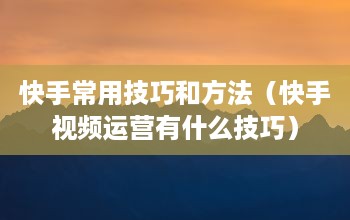 快手常用技巧和方法（快手视频运营有什么技巧）